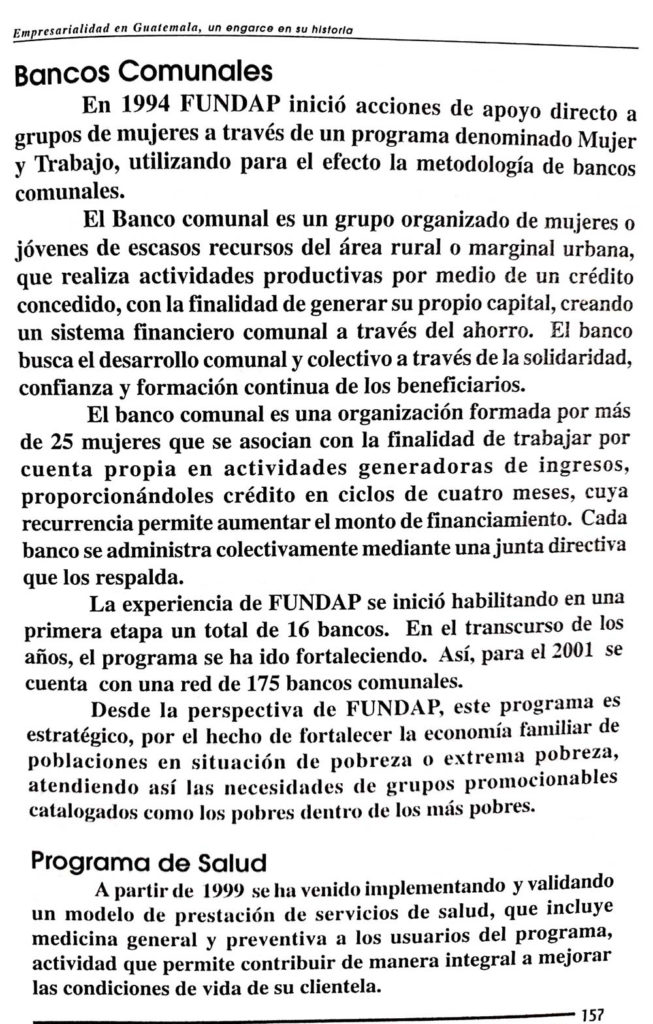 Empresarialidad en Guatemala, un engarce en su historia

Bancos Comunales

En 1994 FUNDAP inició acciones de apoyo directo a grupos de mujeres a través de un programa denominado Mujer y Trabajo, utilizando para el efecto la metodología de bancos comunales.

El Banco comunal es un grupo organizado de mujeres o jóvenes de escasos recursos del área rural o marginal urbana, que realiza actividades productivas por medio de un crédito concedido, con la finalidad de generar su propio capital, creando un sistema financiero comunal a través del ahorro. El banco busca el desarrollo comunal y colectivo a través de la solidaridad, confianza y formación continua de los beneficiarios.

El banco comunal es una organización formada por más de 25 mujeres que se asocian con la finalidad de trabajar por cuenta propia en actividades generadoras de ingresos, proporcionándoles crédito en ciclos de cuatro meses, cuya recurrencia permite aumentar el monto de financiamiento. Cada banco se administra colectivamente mediante una junta directiva que los respalda.

La experiencia de FUNDAP se inició habilitando en una primera etapa un total de 16 bancos. En el transcurso de los años, el programa se ha ido fortaleciendo. Así, para el 2001 se cuenta con una red de 175 bancos comunales.

Desde la perspectiva de FUNDAP, este programa es estratégico, por el hecho de fortalecer la economía familiar de poblaciones en situación de pobreza o extrema pobreza, atendiendo así las necesidades de grupos promocionables catalogados como los pobres dentro de los más pobres.

Programa de Salud

A partir de 1999 se ha venido implementando y validando un modelo de prestación de servicios de salud, que incluye medicina general y preventiva a los usuarios del programa, actividad que permite contribuir de manera integral a mejorar las condiciones de vida de su clientela.

157